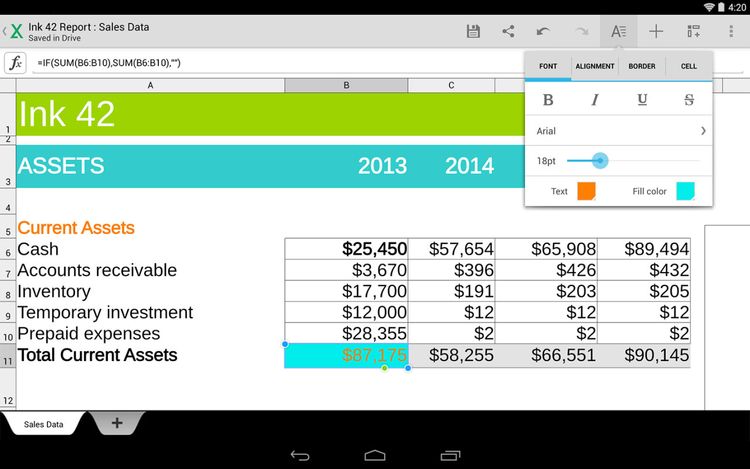 4:20

Ink 42 Report : Sales Data
Saved in Drive

$f_x$ =IF(SUM(B6:B10),SUM(B6:B10),"")

FONT ALIGNMENT BORDER CELL

B I U S

Arial

18pt

Text Fill color

| | A | B | C | | |
|---|---|---|---|---|---|
| 1 | Ink 42 | | | | |
| 2 | | | | | |
| 3 | ASSETS | 2013 | 2014 | | |
| 4 | | | | | |
| 5 | Current Assets | | | | |
| 6 | Cash | $25,450 | $57,654 | $65,908 | $89,494 |
| 7 | Accounts receivable | $3,670 | $396 | $426 | $432 |
| 8 | Inventory | $17,700 | $191 | $203 | $205 |
| 9 | Temporary investment | $12,000 | $12 | $12 | $12 |
| 10 | Prepaid expenses | $28,355 | $2 | $2 | $2 |
| 11 | Total Current Assets | $87,175 | $58,255 | $66,551 | $90,145 |
| 12 | | | | | |

Sales Data +